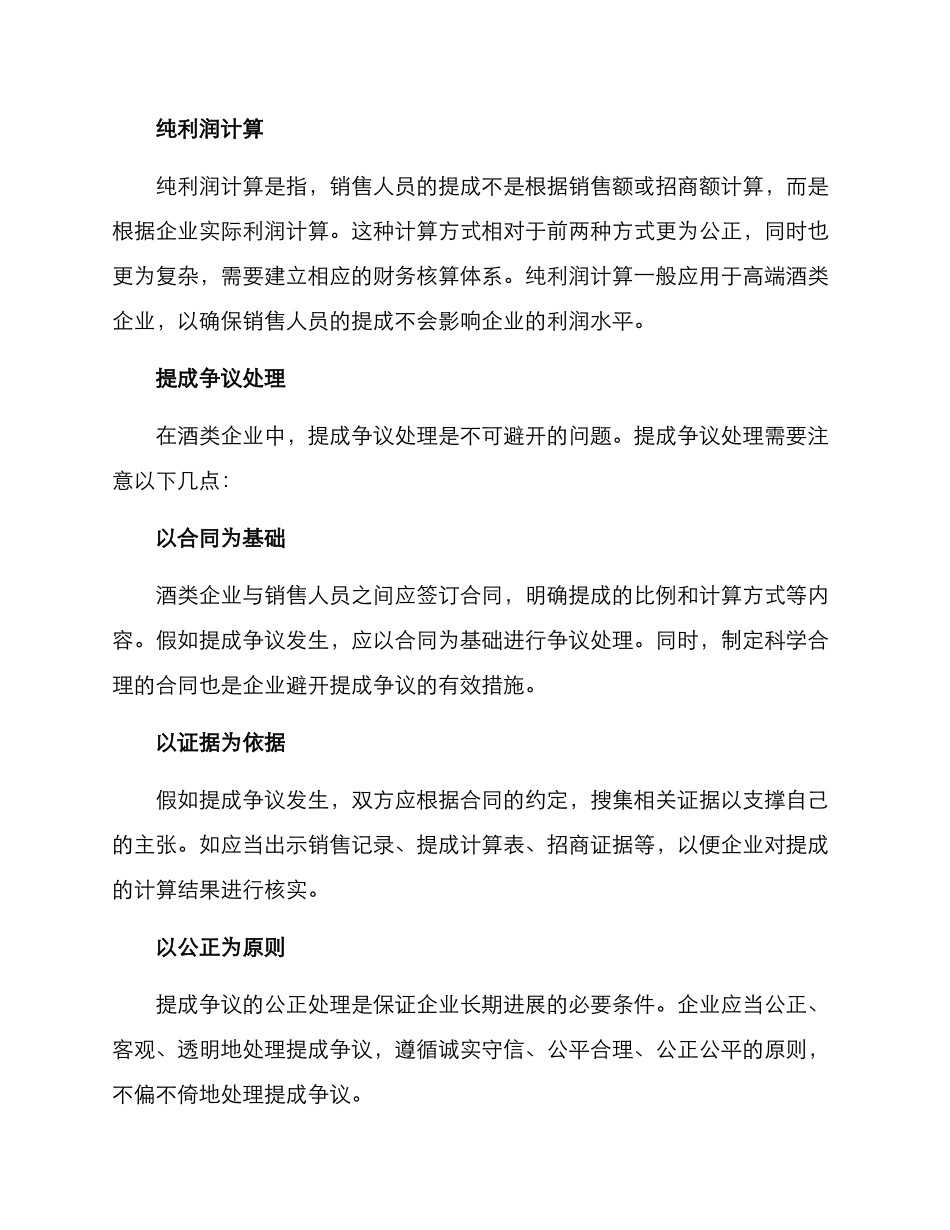 纯利润计算

纯利润计算是指，销售人员的提成不是根据销售额或招商额计算，而是根据企业实际利润计算。这种计算方式相对于前两种方式更为公正，同时也更为复杂，需要建立相应的财务核算体系。纯利润计算一般应用于高端酒类企业，以确保销售人员的提成不会影响企业的利润水平。

提成争议处理

在酒类企业中，提成争议处理是不可避开的问题。提成争议处理需要注意以下几点：

以合同为基础

酒类企业与销售人员之间应签订合同，明确提成的比例和计算方式等内容。假如提成争议发生，应以合同为基础进行争议处理。同时，制定科学合理的合同也是企业避开提成争议的有效措施。

以证据为依据

假如提成争议发生，双方应根据合同的约定，搜集相关证据以支撑自己的主张。如应当出示销售记录、提成计算表、招商证据等，以便企业对提成的计算结果进行核实。

以公正为原则

提成争议的公正处理是保证企业长期进展的必要条件。企业应当公正、客观、透明地处理提成争议，遵循诚实守信、公平合理、公正公平的原则，不偏不倚地处理提成争议。